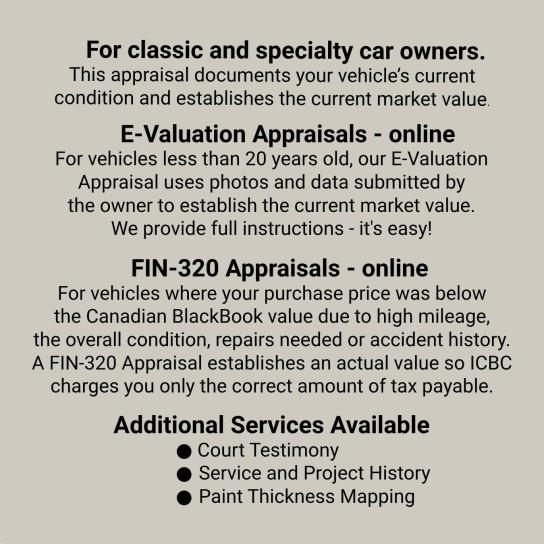 For classic and specialty car owners.

This appraisal documents your vehicle's current condition and establishes the current market value.

E-Valuation Appraisals - online

For vehicles less than 20 years old, our E-Valuation Appraisal uses photos and data submitted by the owner to establish the current market value. We provide full instructions - it's easy!

FIN-320 Appraisals - online

For vehicles where your purchase price was below the Canadian BlackBook value due to high mileage, the overall condition, repairs needed or accident history. A FIN-320 Appraisal establishes an actual value so ICBC charges you only the correct amount of tax payable.

Additional Services Available

• Court Testimony
• Service and Project History
• Paint Thickness Mapping